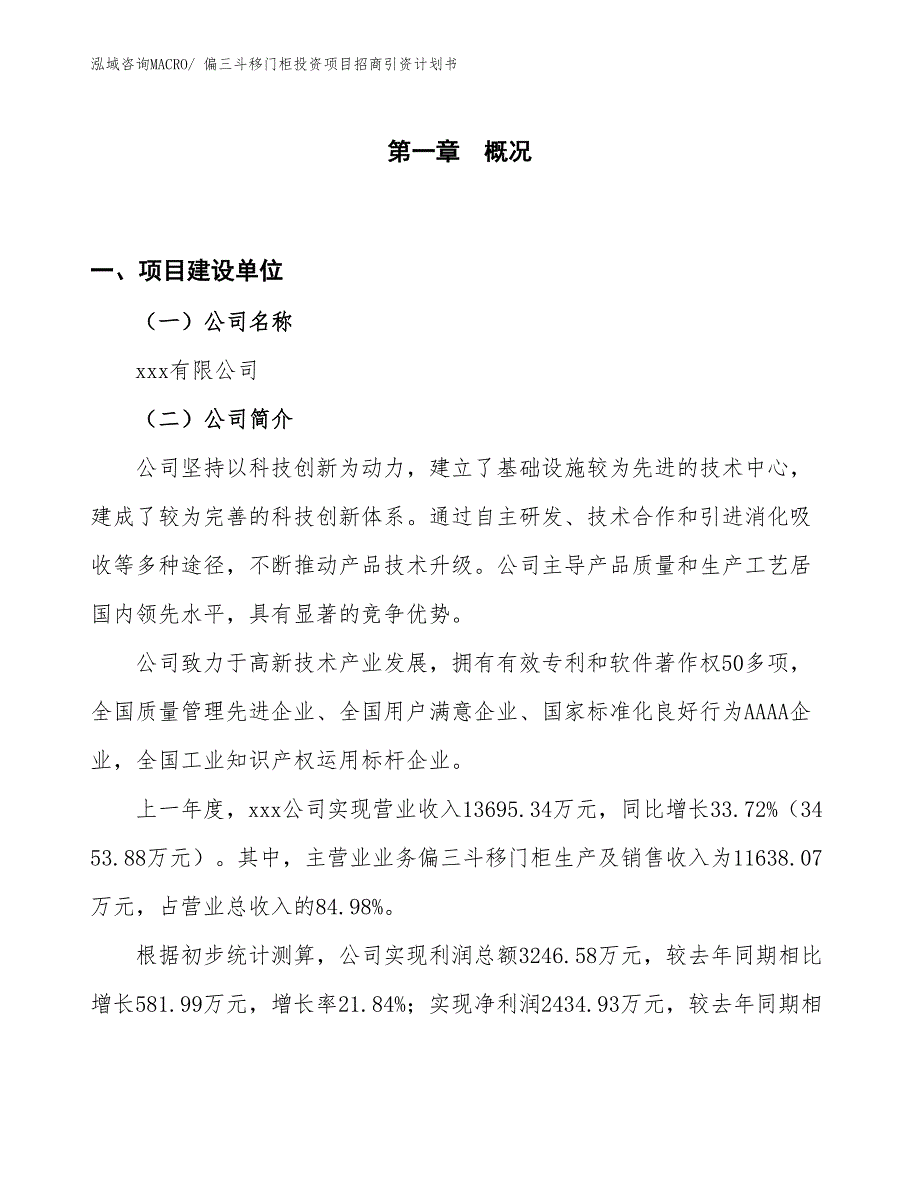 泓域咨询MACRO/ 偏三斗移门柜投资项目招商引资计划书

第一章　概况

一、项目建设单位

（一）公司名称

xxx有限公司

（二）公司简介

公司坚持以科技创新为动力，建立了基础设施较为先进的技术中心，建成了较为完善的科技创新体系。通过自主研发、技术合作和引进消化吸收等多种途径，不断推动产品技术升级。公司主导产品质量和生产工艺居国内领先水平，具有显著的竞争优势。

公司致力于高新技术产业发展，拥有有效专利和软件著作权50多项，全国质量管理先进企业、全国用户满意企业、国家标准化良好行为AAAA企业，全国工业知识产权运用标杆企业。

上一年度，xxx公司实现营业收入13695.34万元，同比增长33.72%（3453.88万元）。其中，主营业业务偏三斗移门柜生产及销售收入为11638.07万元，占营业总收入的84.98%。

根据初步统计测算，公司实现利润总额3246.58万元，较去年同期相比增长581.99万元，增长率21.84%；实现净利润2434.93万元，较去年同期相